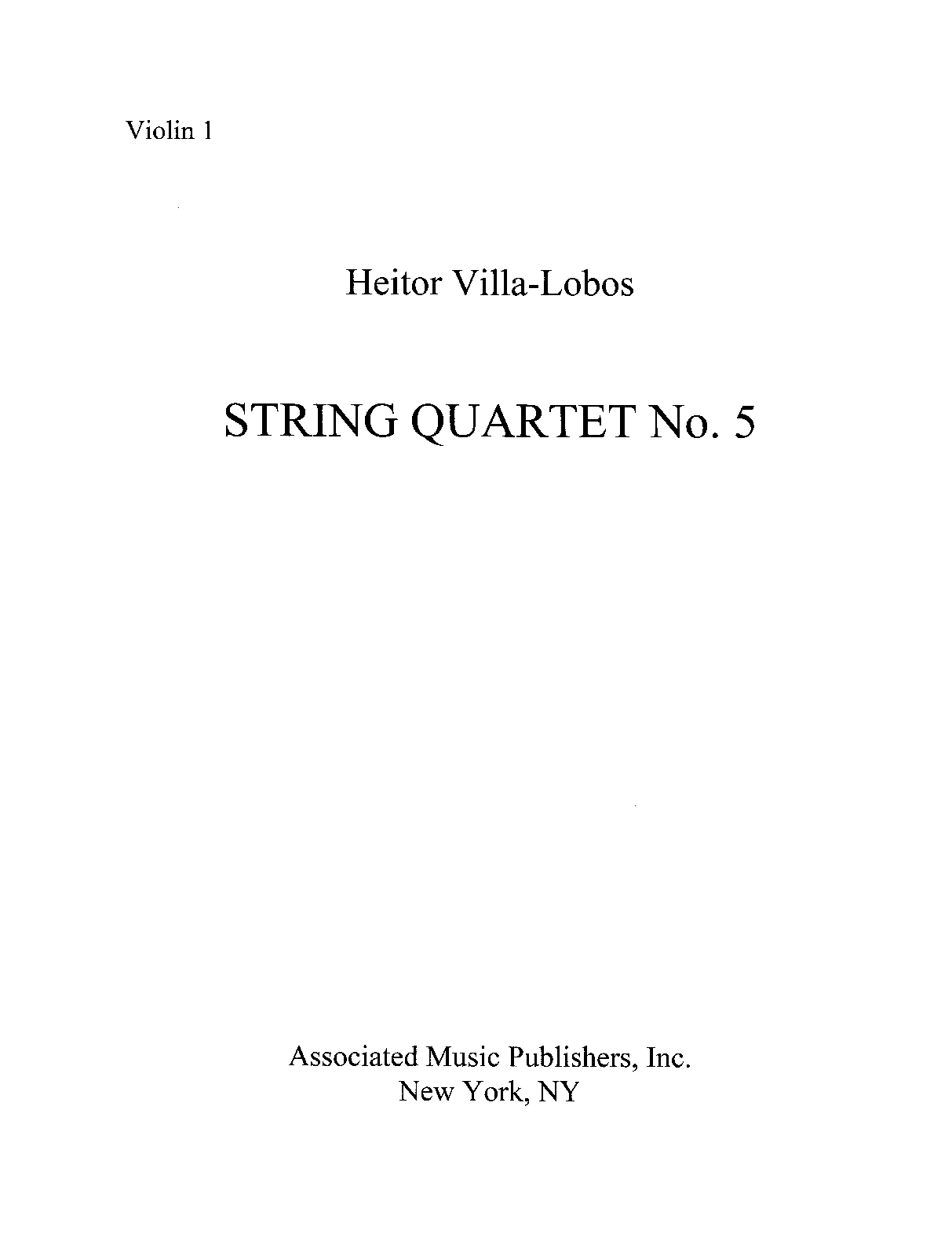 Violin 1

Heitor Villa-Lobos

STRING QUARTET No. 5

Associated Music Publishers, Inc.
New York, NY